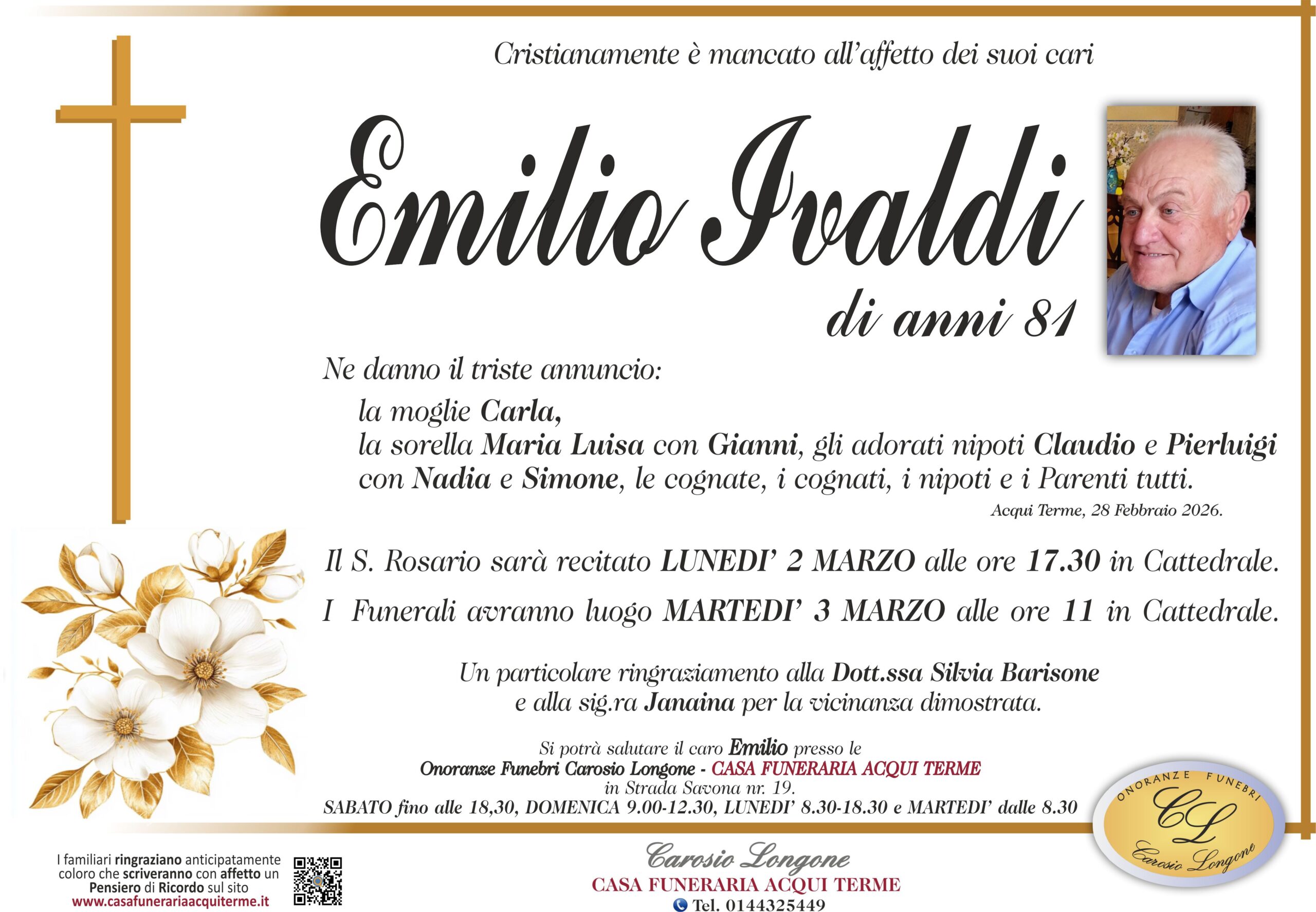 Cristianamente è mancato all'affetto dei suoi cari

Emilio Ivaldi

di anni 81

Ne danno il triste annuncio:

la moglie Carla,
la sorella Maria Luisa con Gianni, gli adorati nipoti Claudio e Pierluigi con Nadia e Simone, le cognate, i cognati, i nipoti e i Parenti tutti.

Acqui Terme, 28 Febbraio 2026.

Il S. Rosario sarà recitato LUNEDI' 2 MARZO alle ore 17.30 in Cattedrale.

I Funerali avranno luogo MARTEDI' 3 MARZO alle ore 11 in Cattedrale.

Un particolare ringraziamento alla Dott.ssa Silvia Barisone e alla sig.ra Janaina per la vicinanza dimostrata.

Si potrà salutare il caro Emilio presso le
Onoranze Funebri Carosio Longone - CASA FUNERARIA ACQUI TERME
in Strada Savona nr. 19.
SABATO fino alle 18,30, DOMENICA 9.00-12.30, LUNEDI' 8.30-18.30 e MARTEDI' dalle 8.30

ONORANZE FUNEBRI
CL
Carosio Longone

I familiari ringraziano anticipatamente coloro che scriveranno con affetto un Pensiero di Ricordo sul sito
www.casafunerariaacquiterme.it

Carosio Longone
CASA FUNERARIA ACQUI TERME
Tel. 0144325449